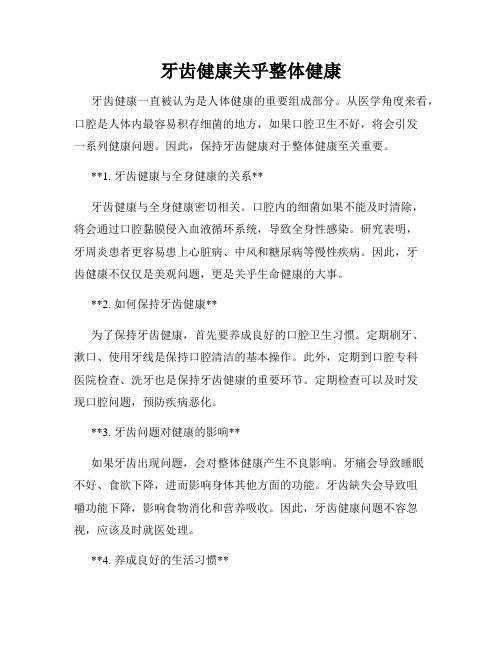 牙齿健康关乎整体健康

牙齿健康一直被认为是人体健康的重要组成部分。从医学角度来看，口腔是人体内最容易积存细菌的地方，如果口腔卫生不好，将会引发一系列健康问题。因此，保持牙齿健康对于整体健康至关重要。

**1. 牙齿健康与全身健康的关系**

牙齿健康与全身健康密切相关。口腔内的细菌如果不能及时清除，将会通过口腔黏膜侵入血液循环系统，导致全身性感染。研究表明，牙周炎患者更容易患上心脏病、中风和糖尿病等慢性疾病。因此，牙齿健康不仅仅是美观问题，更是关乎生命健康的大事。

**2. 如何保持牙齿健康**

为了保持牙齿健康，首先要养成良好的口腔卫生习惯。定期刷牙、漱口、使用牙线是保持口腔清洁的基本操作。此外，定期到口腔专科医院检查、洗牙也是保持牙齿健康的重要环节。定期检查可以及时发现口腔问题，预防疾病恶化。

**3. 牙齿问题对健康的影响**

如果牙齿出现问题，会对整体健康产生不良影响。牙痛会导致睡眠不好、食欲下降，进而影响身体其他方面的功能。牙齿缺失会导致咀嚼功能下降，影响食物消化和营养吸收。因此，牙齿健康问题不容忽视，应该及时就医处理。

**4. 养成良好的生活习惯**